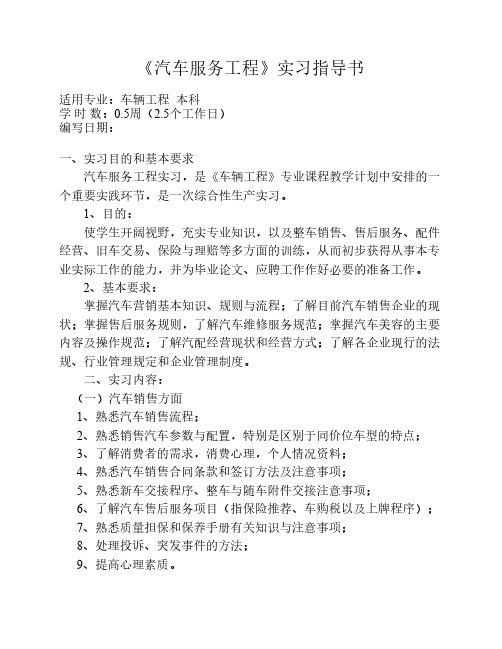 《汽车服务工程》实习指导书

适用专业：车辆工程 本科
学 时 数：0.5周（2.5个工作日）
编写日期：

一、实习目的和基本要求

汽车服务工程实习，是《车辆工程》专业课程教学计划中安排的一个重要实践环节，是一次综合性生产实习。

1、目的：

使学生开阔视野，充实专业知识，以及整车销售、售后服务、配件经营、旧车交易、保险与理赔等多方面的训练，从而初步获得从事本专业实际工作的能力，并为毕业论文、应聘工作作好必要的准备工作。

2、基本要求：

掌握汽车营销基本知识、规则与流程；了解目前汽车销售企业的现状；掌握售后服务规则，了解汽车维修服务规范；掌握汽车美容的主要内容及操作规范；了解汽配经营现状和经营方式；了解各企业现行的法规、行业管理规定和企业管理制度。

二、实习内容：

（一）汽车销售方面

1、熟悉汽车销售流程；

2、熟悉销售汽车参数与配置，特别是区别于同价位车型的特点；

3、了解消费者的需求，消费心理，个人情况资料；

4、熟悉汽车销售合同条款和签订方法及注意事项；

5、熟悉新车交接程序、整车与随车附件交接注意事项；

6、了解汽车售后服务项目（指保险推荐、车购税以及上牌程序）；

7、熟悉质量担保和保养手册有关知识与注意事项；

8、处理投诉、突发事件的方法；

9、提高心理素质。